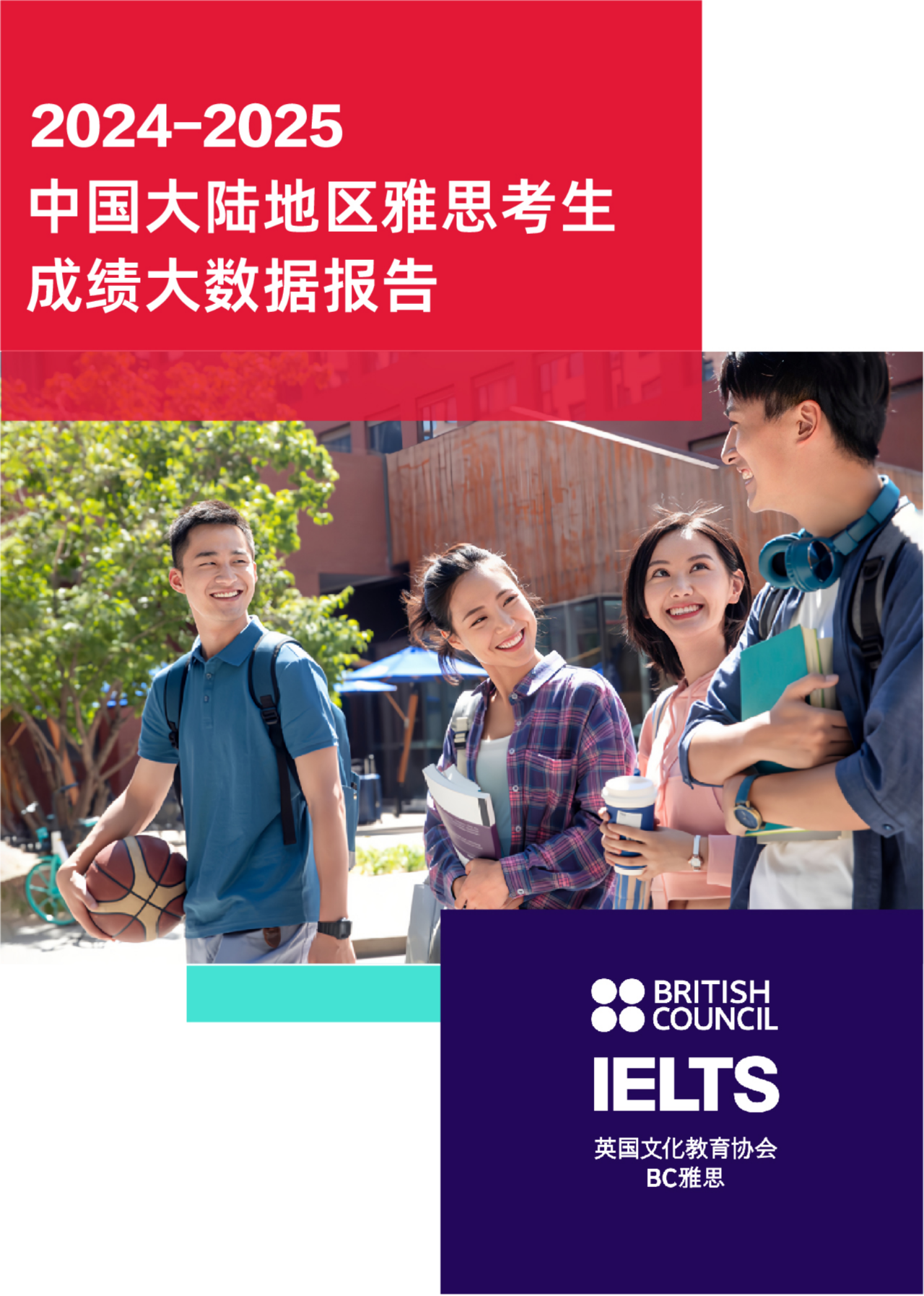 2024-2025
中国大陆地区雅思考生
成绩大数据报告

BRITISH
COUNCIL

IELTS

英国文化教育协会
BC雅思